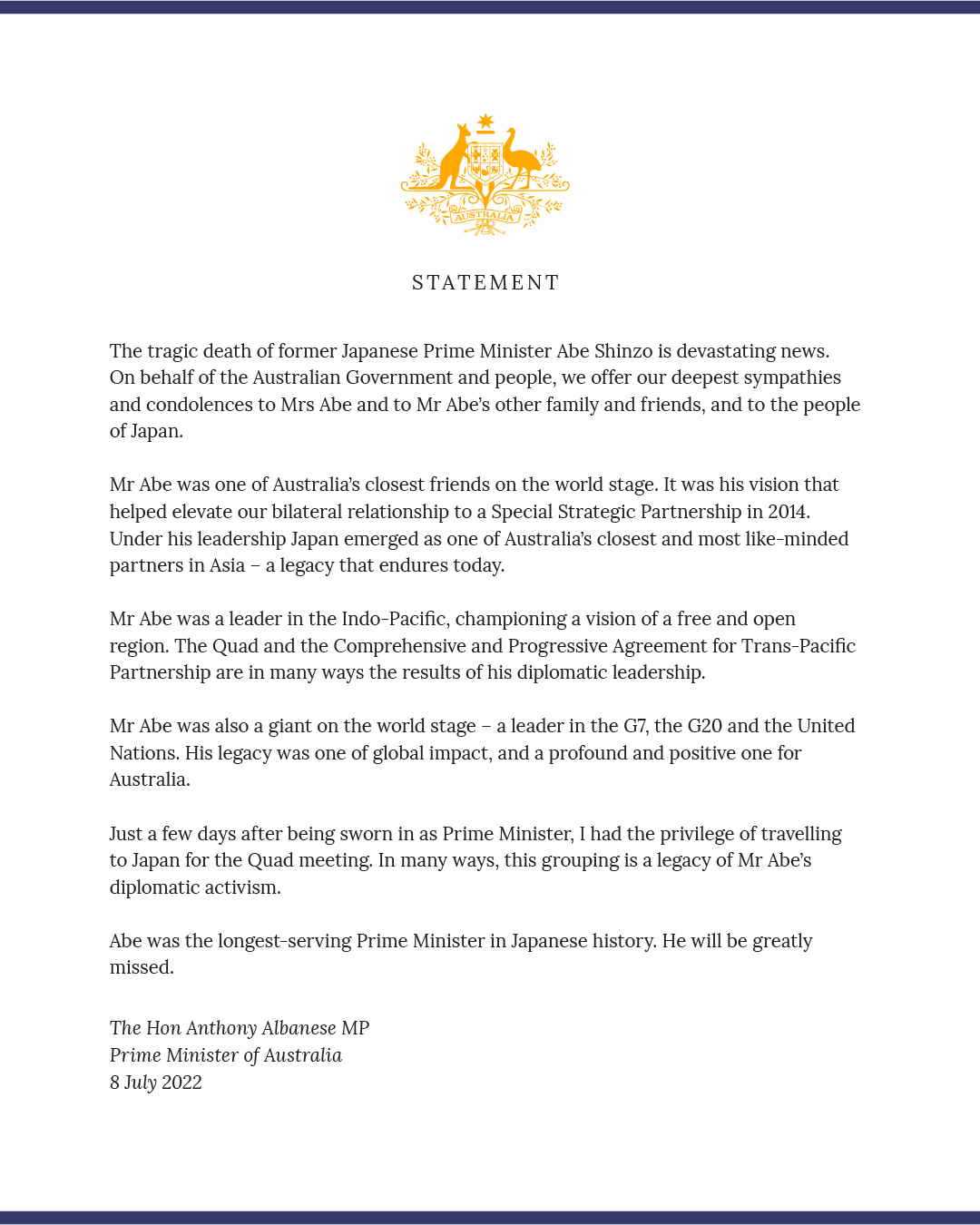 AUSTRALIA

STATEMENT

The tragic death of former Japanese Prime Minister Abe Shinzo is devastating news. On behalf of the Australian Government and people, we offer our deepest sympathies and condolences to Mrs Abe and to Mr Abe's other family and friends, and to the people of Japan.

Mr Abe was one of Australia's closest friends on the world stage. It was his vision that helped elevate our bilateral relationship to a Special Strategic Partnership in 2014. Under his leadership Japan emerged as one of Australia's closest and most like-minded partners in Asia – a legacy that endures today.

Mr Abe was a leader in the Indo-Pacific, championing a vision of a free and open region. The Quad and the Comprehensive and Progressive Agreement for Trans-Pacific Partnership are in many ways the results of his diplomatic leadership.

Mr Abe was also a giant on the world stage – a leader in the G7, the G20 and the United Nations. His legacy was one of global impact, and a profound and positive one for Australia.

Just a few days after being sworn in as Prime Minister, I had the privilege of travelling to Japan for the Quad meeting. In many ways, this grouping is a legacy of Mr Abe's diplomatic activism.

Abe was the longest-serving Prime Minister in Japanese history. He will be greatly missed.

The Hon Anthony Albanese MP
Prime Minister of Australia
8 July 2022